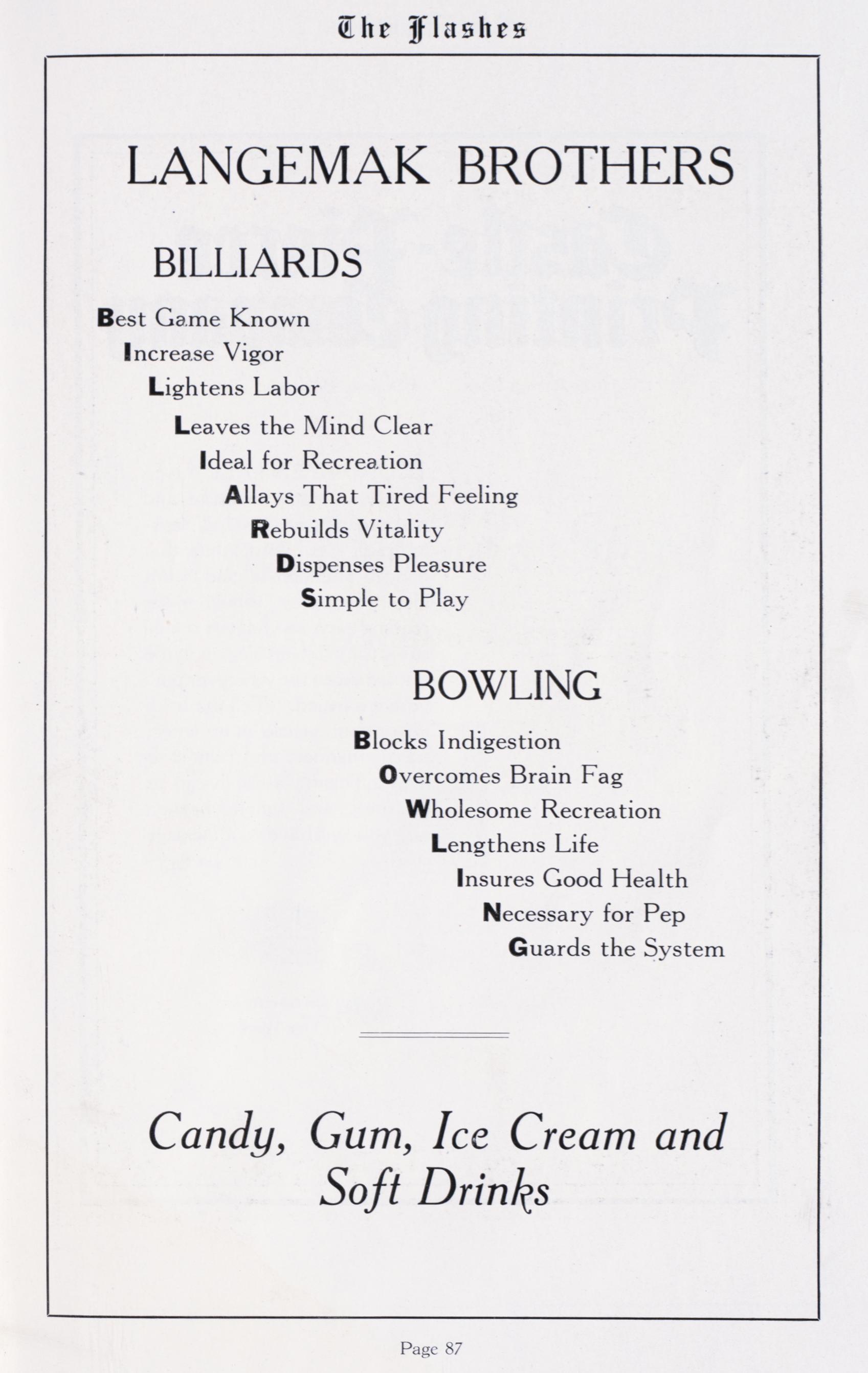 The Flashes

LANGEMAK BROTHERS

BILLIARDS

Best Game Known
Increase Vigor
Lightens Labor
Leaves the Mind Clear
Ideal for Recreation
Allays That Tired Feeling
Rebuilds Vitality
Dispenses Pleasure
Simple to Play

BOWLING

Blocks Indigestion
Overcomes Brain Fag
Wholesome Recreation
Lengthens Life
Insures Good Health
Necessary for Pep
Guards the System

Candy, Gum, Ice Cream and Soft Drinks

Page 87